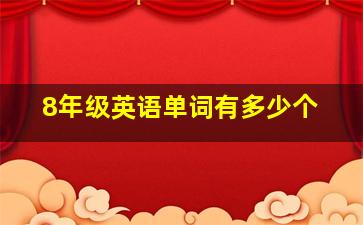 8年级英语单词有多少个